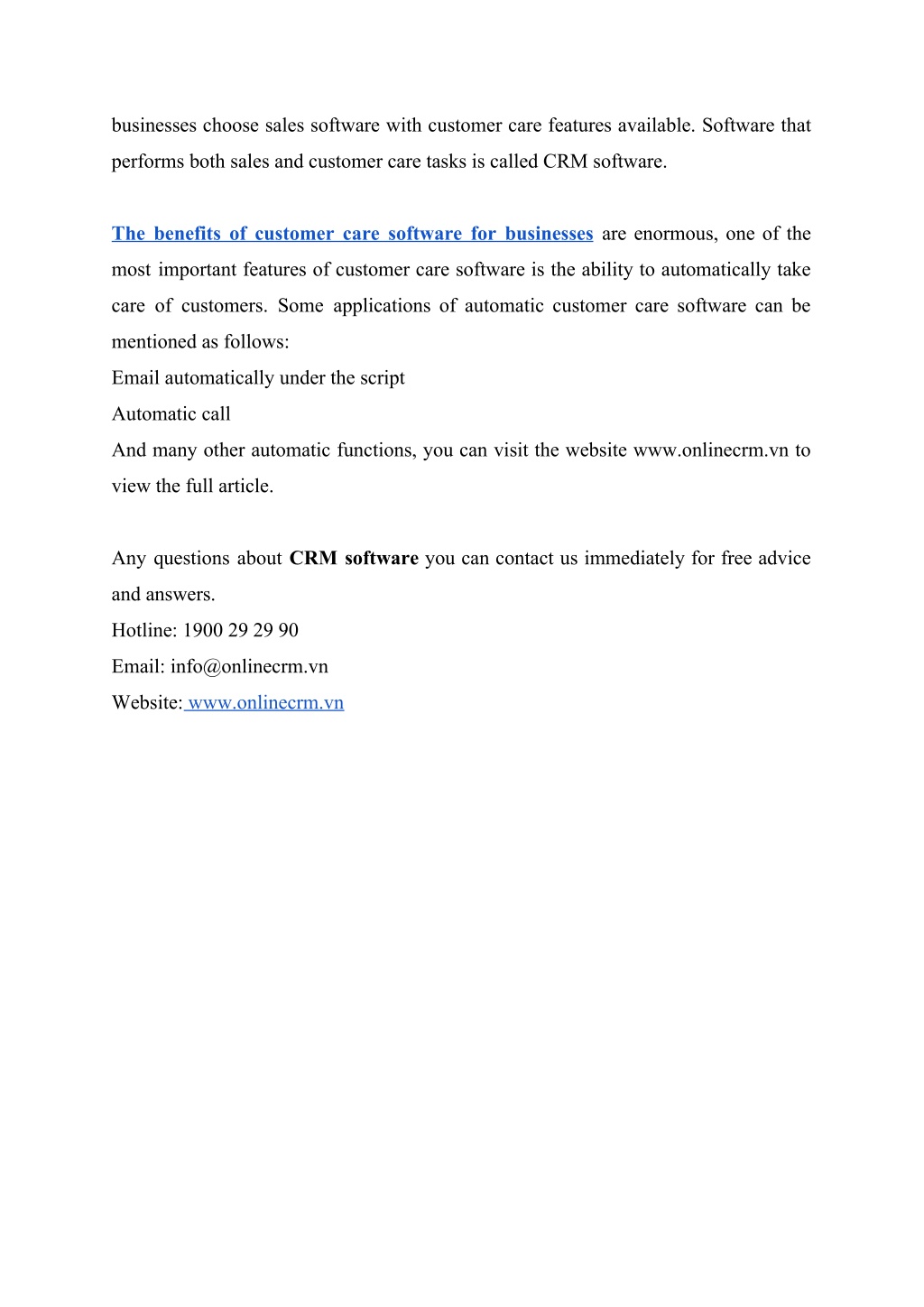 businesses choose sales software with customer care features available. Software that performs both sales and customer care tasks is called CRM software.

The benefits of customer care software for businesses are enormous, one of the most important features of customer care software is the ability to automatically take care of customers. Some applications of automatic customer care software can be mentioned as follows:
Email automatically under the script
Automatic call
And many other automatic functions, you can visit the website www.onlinecrm.vn to view the full article.

Any questions about CRM software you can contact us immediately for free advice and answers.
Hotline: 1900 29 29 90
Email: info@onlinecrm.vn
Website: www.onlinecrm.vn